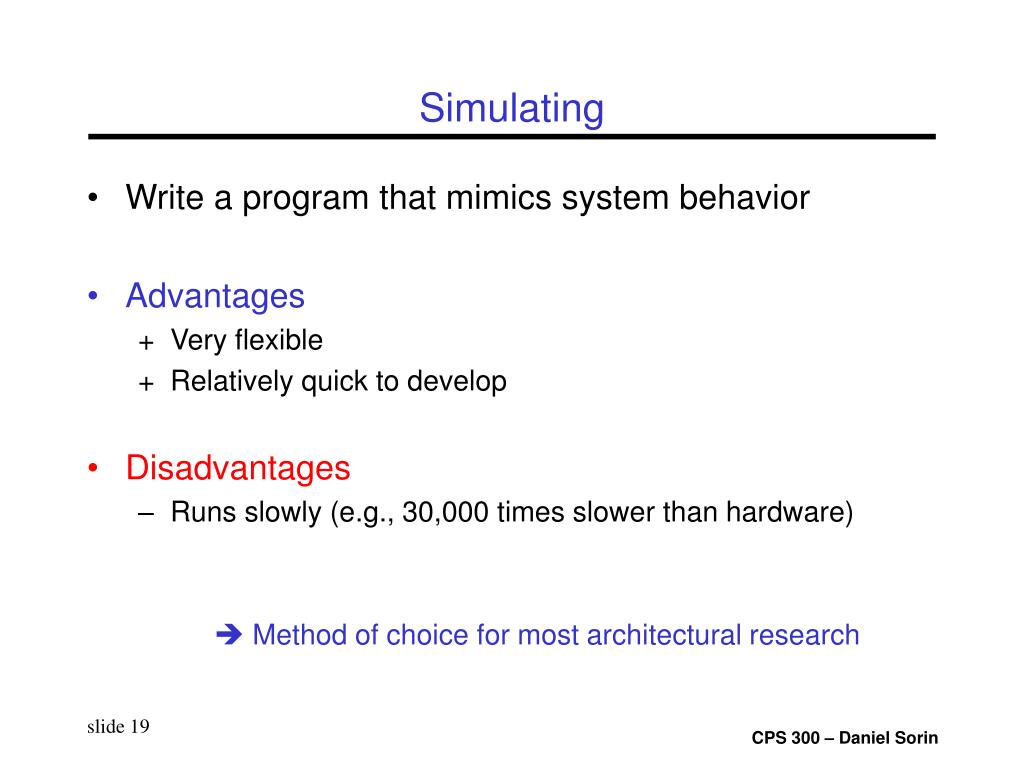 Simulating

• Write a program that mimics system behavior

• Advantages
+ Very flexible
+ Relatively quick to develop

• Disadvantages
– Runs slowly (e.g., 30,000 times slower than hardware)

➔ Method of choice for most architectural research

slide 19

CPS 300 – Daniel Sorin